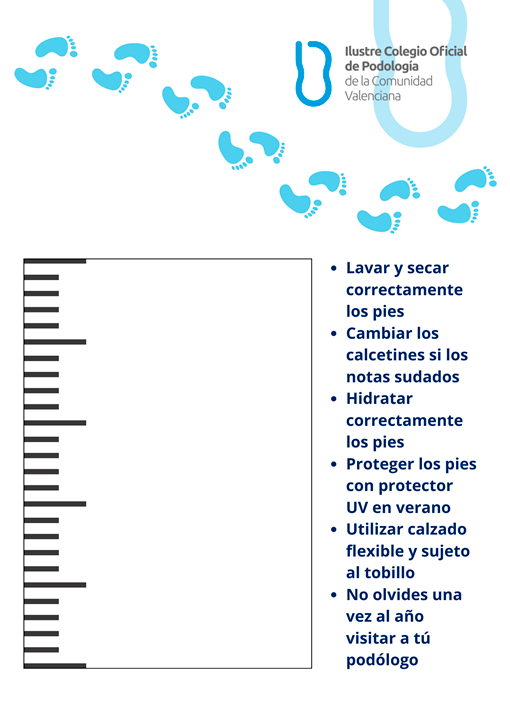 Ilustre Colegio Oficial
de Podología
de la Comunidad
Valenciana

• Lavar y secar correctamente los pies
• Cambiar los calcetines si los notas sudados
• Hidratar correctamente los pies
• Proteger los pies con protector UV en verano
• Utilizar calzado flexible y sujeto al tobillo
• No olvides una vez al año visitar a tú podólogo